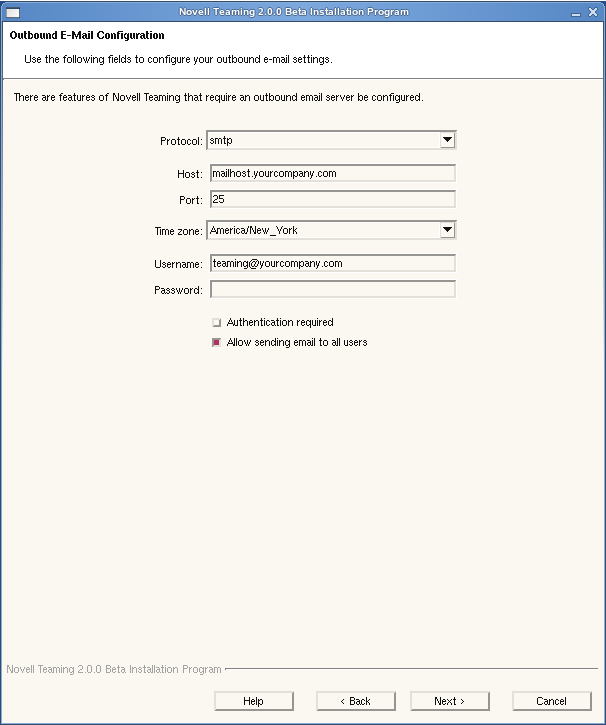 Novell Teaming 2.0.0 Beta Installation Program

Outbound E-Mail Configuration

Use the following fields to configure your outbound e-mail settings.

There are features of Novell Teaming that require an outbound email server be configured.

Protocol: smtp

Host: mailhost.yourcompany.com

Port: 25

Time zone: America/New_York

Username: teaming@yourcompany.com

Password:

Authentication required

Allow sending email to all users

Novell Teaming 2.0.0 Beta Installation Program

Help

< Back

Next >

Cancel